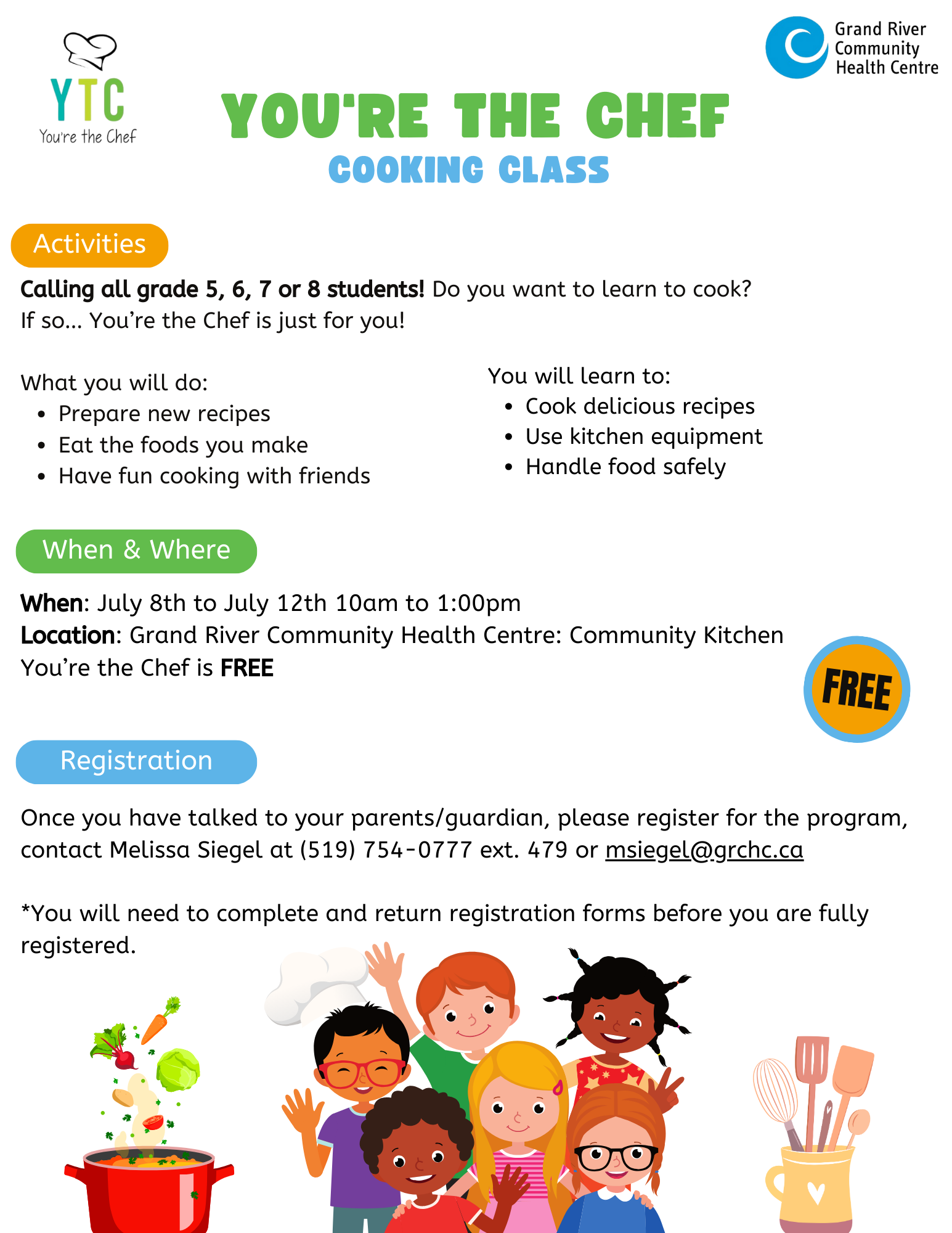 YTC
You're the Chef

Grand River
Community
Health Centre

YOU'RE THE CHEF
COOKING CLASS

Activities

Calling all grade 5, 6, 7 or 8 students! Do you want to learn to cook? If so... You're the Chef is just for you!

What you will do:
• Prepare new recipes
• Eat the foods you make
• Have fun cooking with friends

You will learn to:
• Cook delicious recipes
• Use kitchen equipment
• Handle food safely

When & Where

When: July 8th to July 12th 10am to 1:00pm
Location: Grand River Community Health Centre: Community Kitchen
You're the Chef is FREE

FREE

Registration

Once you have talked to your parents/guardian, please register for the program, contact Melissa Siegel at (519) 754-0777 ext. 479 or msiegel@grchc.ca

*You will need to complete and return registration forms before you are fully registered.